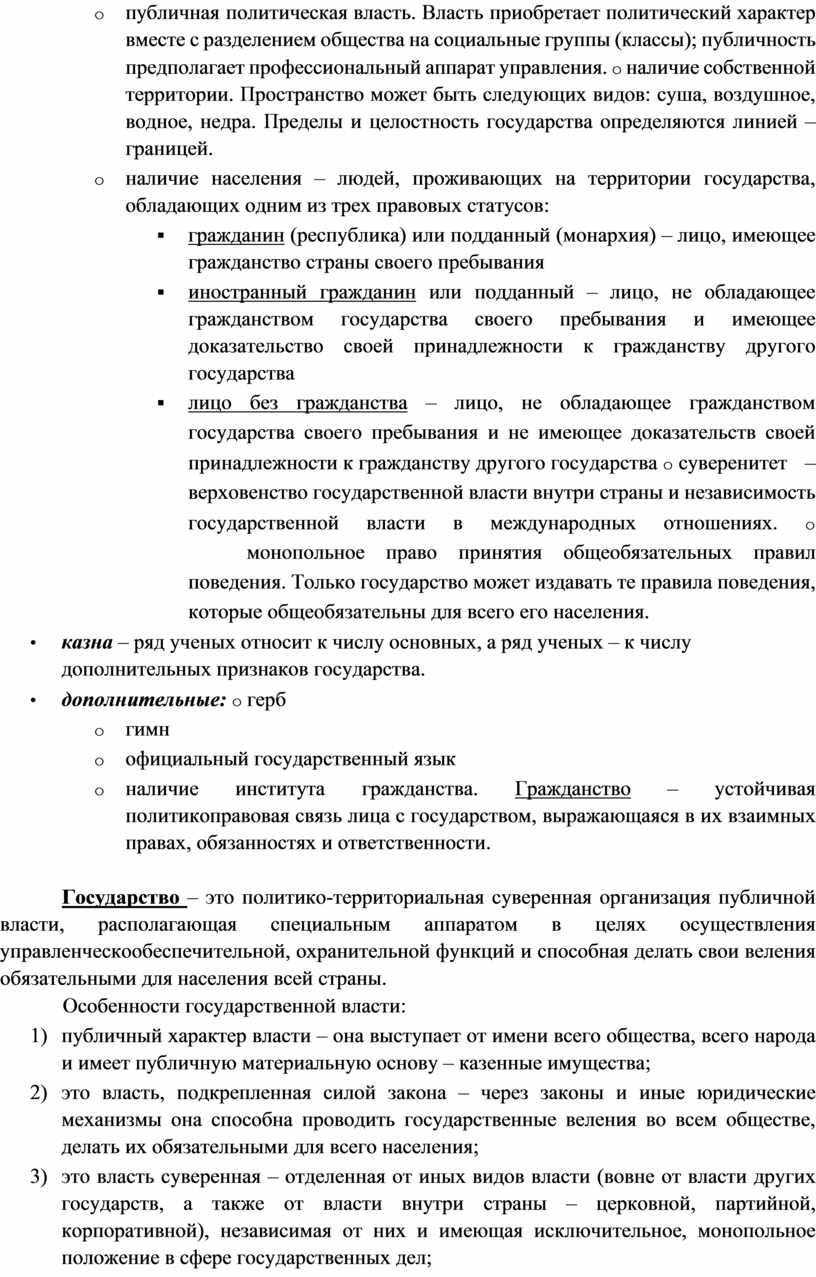 o публичная политическая власть. Власть приобретает политический характер вместе с разделением общества на социальные группы (классы); публичность предполагает профессиональный аппарат управления. o наличие собственной территории. Пространство может быть следующих видов: суша, воздушное, водное, недра. Пределы и целостность государства определяются линией – границей.

o наличие населения – людей, проживающих на территории государства, обладающих одним из трех правовых статусов:

▪ гражданин (республика) или подданный (монархия) – лицо, имеющее гражданство страны своего пребывания

▪ иностранный гражданин или подданный – лицо, не обладающее гражданством государства своего пребывания и имеющее доказательство своей принадлежности к гражданству другого государства

▪ лицо без гражданства – лицо, не обладающее гражданством государства своего пребывания и не имеющее доказательств своей принадлежности к гражданству другого государства o суверенитет – верховенство государственной власти внутри страны и независимость государственной власти в международных отношениях. o монопольное право принятия общеобязательных правил поведения. Только государство может издавать те правила поведения, которые общеобязательны для всего его населения.

• казна – ряд ученых относит к числу основных, а ряд ученых – к числу дополнительных признаков государства.

• дополнительные: o герб

o гимн

o официальный государственный язык

o наличие института гражданства. Гражданство – устойчивая политикоправовая связь лица с государством, выражающаяся в их взаимных правах, обязанностях и ответственности.

Государство – это политико-территориальная суверенная организация публичной власти, располагающая специальным аппаратом в целях осуществления управленческообеспечительной, охранительной функций и способная делать свои веления обязательными для населения всей страны.

Особенности государственной власти:

1) публичный характер власти – она выступает от имени всего общества, всего народа и имеет публичную материальную основу – казенные имущества;

2) это власть, подкрепленная силой закона – через законы и иные юридические механизмы она способна проводить государственные веления во всем обществе, делать их обязательными для всего населения;

3) это власть суверенная – отделенная от иных видов власти (вовне от власти других государств, а также от власти внутри страны – церковной, партийной, корпоративной), независимая от них и имеющая исключительное, монопольное положение в сфере государственных дел;